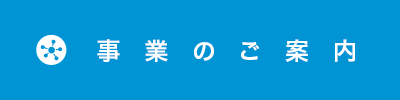 事業のご案内